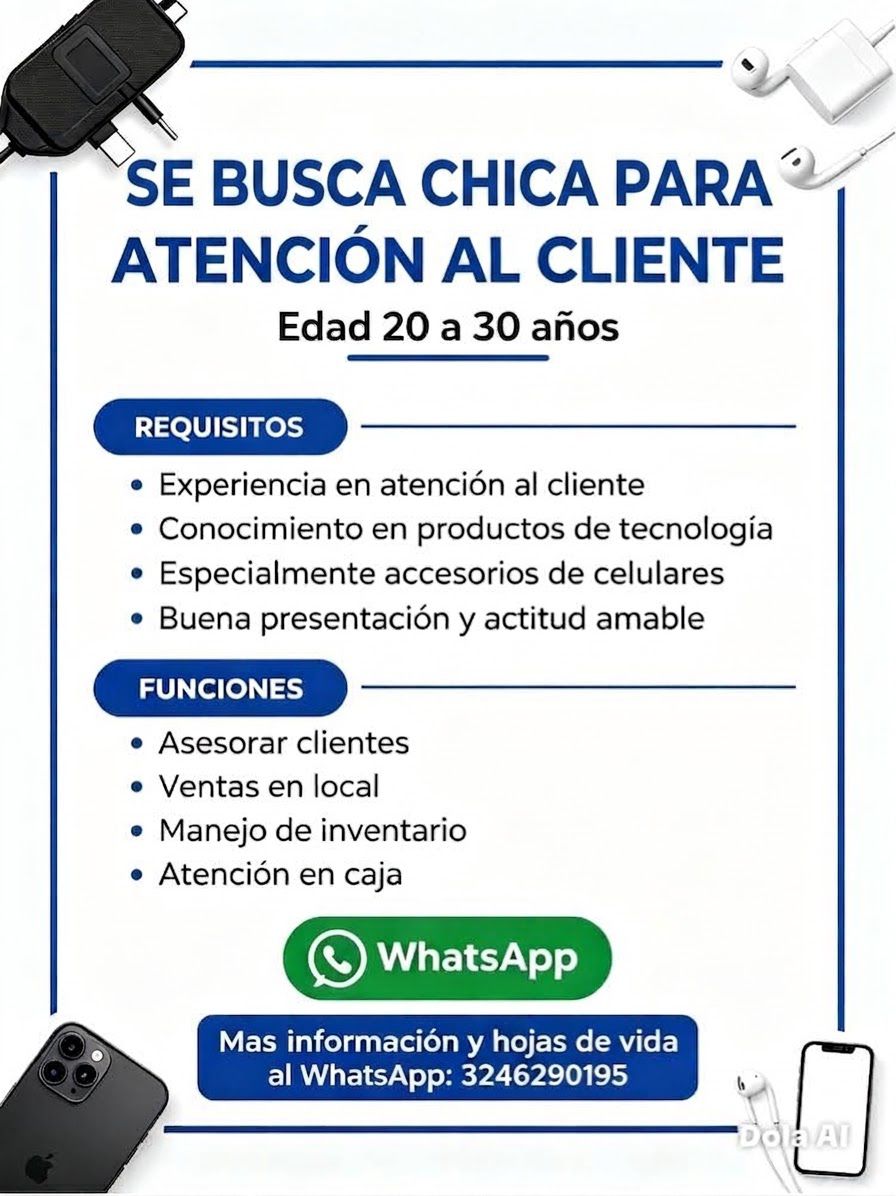 SE BUSCA CHICA PARA ATENCIÓN AL CLIENTE

Edad 20 a 30 años

REQUISITOS

• Experiencia en atención al cliente
• Conocimiento en productos de tecnología
• Especialmente accesorios de celulares
• Buena presentación y actitud amable

FUNCIONES

• Asesorar clientes
• Ventas en local
• Manejo de inventario
• Atención en caja

WhatsApp

Mas información y hojas de vida al WhatsApp: 3246290195

Dola AI